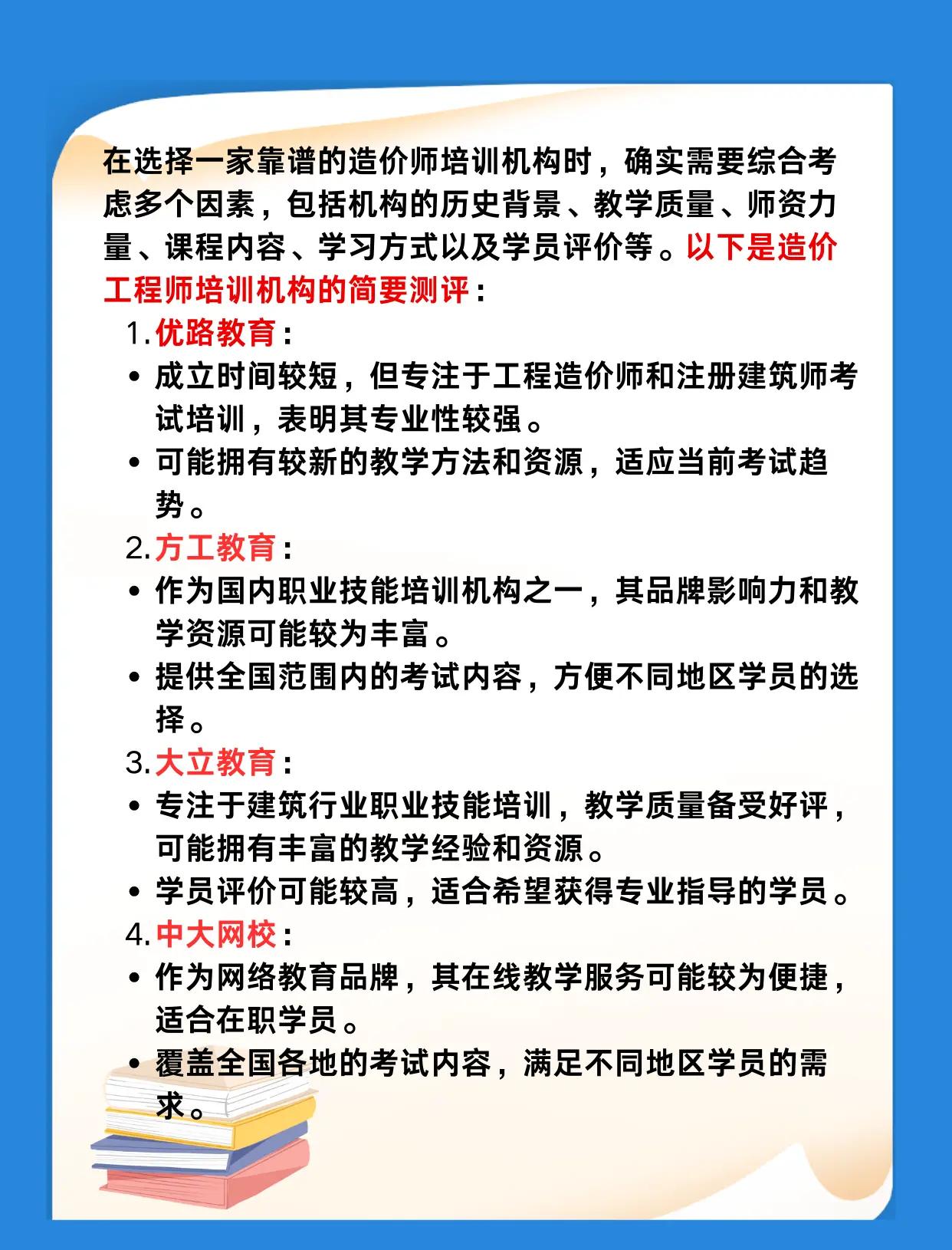 在选择一家靠谱的造价师培训机构时，确实需要综合考虑多个因素，包括机构的历史背景、教学质量、师资力量、课程内容、学习方式以及学员评价等。以下是造价工程师培训机构的简要测评：

1. 优路教育：

• 成立时间较短，但专注于工程造价师和注册建筑师考试培训，表明其专业性较强。

• 可能拥有较新的教学方法和资源，适应当前考试趋势。

2. 方工教育：

• 作为国内职业技能培训机构之一，其品牌影响力和教学资源可能较为丰富。

• 提供全国范围内的考试内容，方便不同地区学员的选择。

3. 大立教育：

• 专注于建筑行业职业技能培训，教学质量备受好评，可能拥有丰富的教学经验和资源。

• 学员评价可能较高，适合希望获得专业指导的学员。

4. 中大网校：

• 作为网络教育品牌，其在线教学服务可能较为便捷，适合在职学员。

• 覆盖全国各地的考试内容，满足不同地区学员的需求。